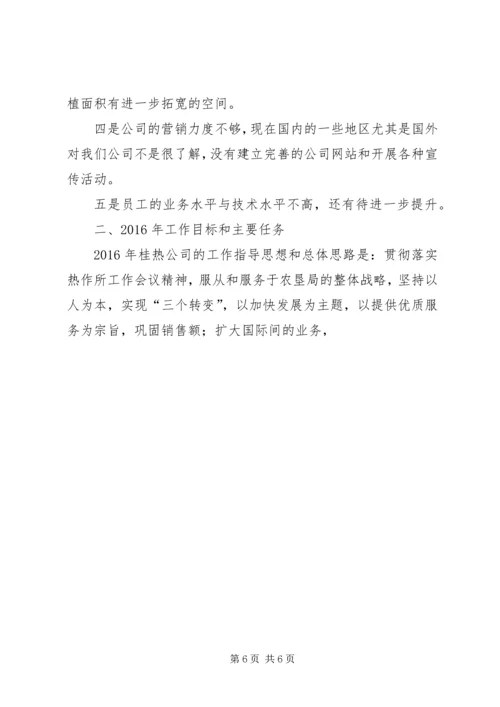 植面积有进一步拓宽的空间。

四是公司的营销力度不够，现在国内的一些地区尤其是国外对我们公司不是很了解，没有建立完善的公司网站和开展各种宣传活动。

五是员工的业务水平与技术水平不高，还有待进一步提升。

二、2016年工作目标和主要任务

2016年桂热公司的工作指导思想和总体思路是：贯彻落实热作所工作会议精神，服从和服务于农垦局的整体战略，坚持以人为本，实现“三个转变”，以加快发展为主题，以提供优质服务为宗旨，巩固销售额；扩大国际间的业务，

第6页 共6页